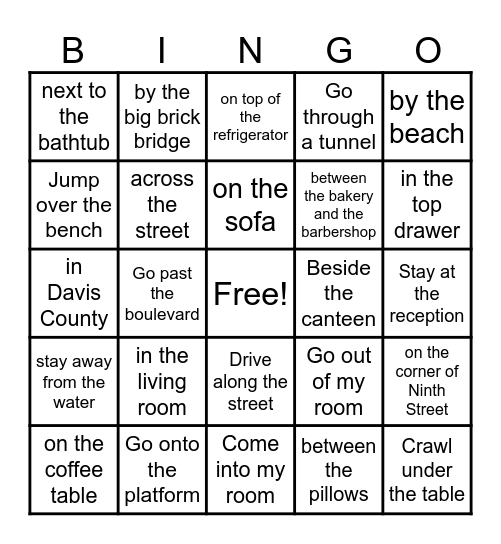 | B | I | N | G | O |
|---|---|---|---|---|
| next to the bathtub | by the big brick bridge | on top of the refrigerator | Go through a tunnel | by the beach |
| Jump over the bench | across the street | on the sofa | between the bakery and the barbershop | in the top drawer |
| in Davis County | Go past the boulevard | Free! | Beside the canteen | Stay at the reception |
| stay away from the water | in the living room | Drive along the street | Go out of my room | on the corner of Ninth Street |
| on the coffee table | Go onto the platform | Come into my room | between the pillows | Crawl under the table |